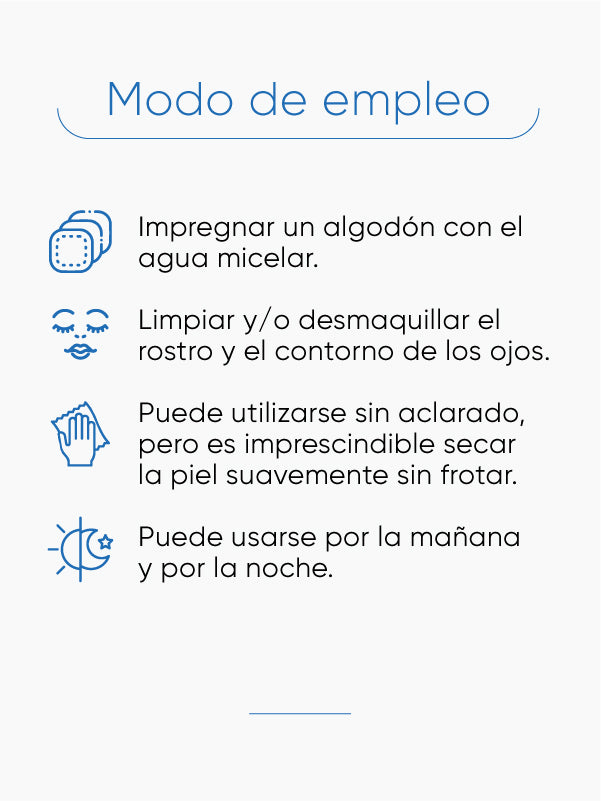 Modo de empleo

Impregnar un algodón con el agua micelar.

Limpiar y/o desmaquillar el rostro y el contorno de los ojos.

Puede utilizarse sin aclarado, pero es imprescindible secar la piel suavemente sin frotar.

Puede usarse por la mañana y por la noche.